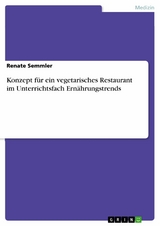 Medizin

Renate Semmler

Konzept für ein vegetarisches Restaurant im Unterrichtsfach Ernährungstrends

GRIN